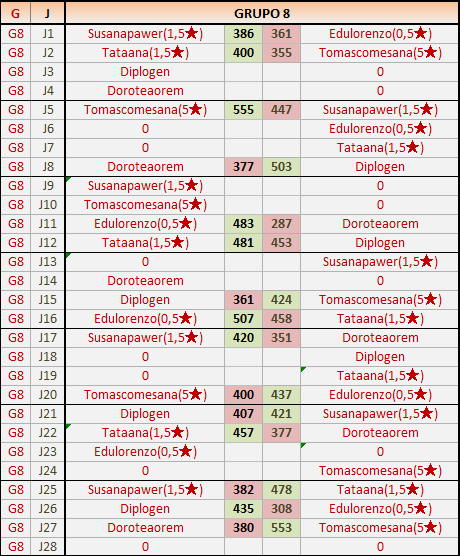 | G | J | GRUPO 8 | | | |
|---|---|---|---|---|---|
| G8 | J1 | Susanapawer(1,5★) | 386 | 361 | Edulorenzo(0,5★) |
| G8 | J2 | Tataana(1,5★) | 400 | 355 | Tomascomesana(5★) |
| G8 | J3 | Diplogen | | | 0 |
| G8 | J4 | Doroteaorem | | | 0 |
| G8 | J5 | Tomascomesana(5★) | 555 | 447 | Susanapawer(1,5★) |
| G8 | J6 | 0 | | | Edulorenzo(0,5★) |
| G8 | J7 | 0 | | | Tataana(1,5★) |
| G8 | J8 | Doroteaorem | 377 | 503 | Diplogen |
| G8 | J9 | Susanapawer(1,5★) | | | 0 |
| G8 | J10 | Tomascomesana(5★) | | | 0 |
| G8 | J11 | Edulorenzo(0,5★) | 483 | 287 | Doroteaorem |
| G8 | J12 | Tataana(1,5★) | 481 | 453 | Diplogen |
| G8 | J13 | 0 | | | Susanapawer(1,5★) |
| G8 | J14 | Doroteaorem | | | 0 |
| G8 | J15 | Diplogen | 361 | 424 | Tomascomesana(5★) |
| G8 | J16 | Edulorenzo(0,5★) | 507 | 458 | Tataana(1,5★) |
| G8 | J17 | Susanapawer(1,5★) | 420 | 351 | Doroteaorem |
| G8 | J18 | 0 | | | Diplogen |
| G8 | J19 | 0 | | | Tataana(1,5★) |
| G8 | J20 | Tomascomesana(5★) | 400 | 437 | Edulorenzo(0,5★) |
| G8 | J21 | Diplogen | 407 | 421 | Susanapawer(1,5★) |
| G8 | J22 | Tataana(1,5★) | 457 | 377 | Doroteaorem |
| G8 | J23 | Edulorenzo(0,5★) | | | 0 |
| G8 | J24 | 0 | | | Tomascomesana(5★) |
| G8 | J25 | Susanapawer(1,5★) | 382 | 478 | Tataana(1,5★) |
| G8 | J26 | Diplogen | 435 | 308 | Edulorenzo(0,5★) |
| G8 | J27 | Doroteaorem | 380 | 553 | Tomascomesana(5★) |
| G8 | J28 | 0 | | | 0 |